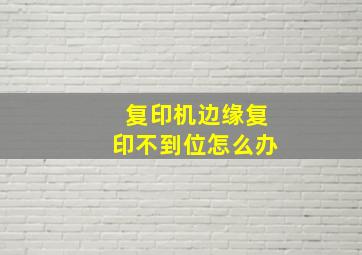 复印机边缘复印不到位怎么办